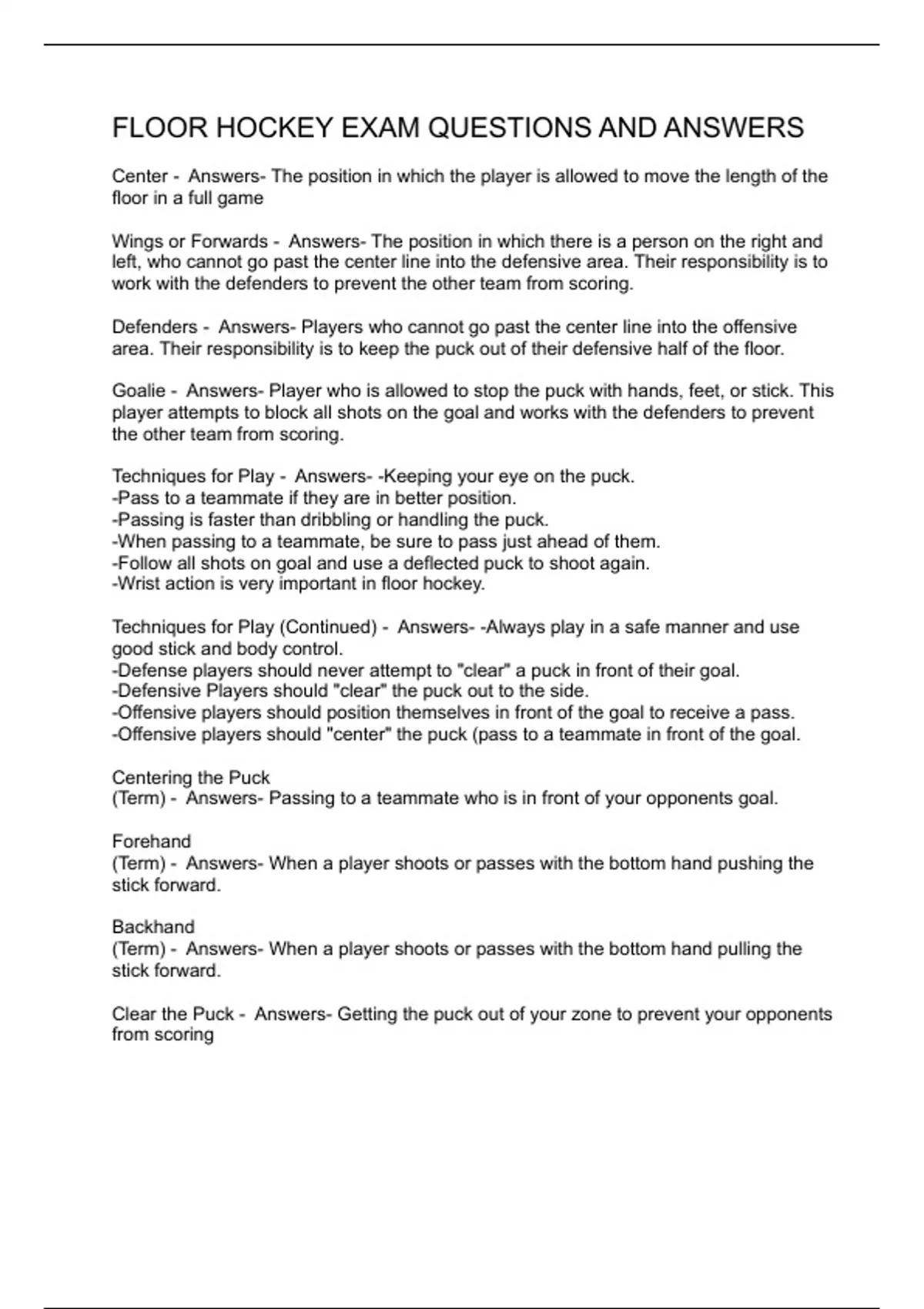 FLOOR HOCKEY EXAM QUESTIONS AND ANSWERS

Center - Answers- The position in which the player is allowed to move the length of the floor in a full game

Wings or Forwards - Answers- The position in which there is a person on the right and left, who cannot go past the center line into the defensive area. Their responsibility is to work with the defenders to prevent the other team from scoring.

Defenders - Answers- Players who cannot go past the center line into the offensive area. Their responsibility is to keep the puck out of their defensive half of the floor.

Goalie - Answers- Player who is allowed to stop the puck with hands, feet, or stick. This player attempts to block all shots on the goal and works with the defenders to prevent the other team from scoring.

Techniques for Play - Answers- -Keeping your eye on the puck.
-Pass to a teammate if they are in better position.
-Passing is faster than dribbling or handling the puck.
-When passing to a teammate, be sure to pass just ahead of them.
-Follow all shots on goal and use a deflected puck to shoot again.
-Wrist action is very important in floor hockey.

Techniques for Play (Continued) - Answers- -Always play in a safe manner and use good stick and body control.
-Defense players should never attempt to "clear" a puck in front of their goal.
-Defensive Players should "clear" the puck out to the side.
-Offensive players should position themselves in front of the goal to receive a pass.
-Offensive players should "center" the puck (pass to a teammate in front of the goal.

Centering the Puck
(Term) - Answers- Passing to a teammate who is in front of your opponents goal.

Forehand
(Term) - Answers- When a player shoots or passes with the bottom hand pushing the stick forward.

Backhand
(Term) - Answers- When a player shoots or passes with the bottom hand pulling the stick forward.

Clear the Puck - Answers- Getting the puck out of your zone to prevent your opponents from scoring